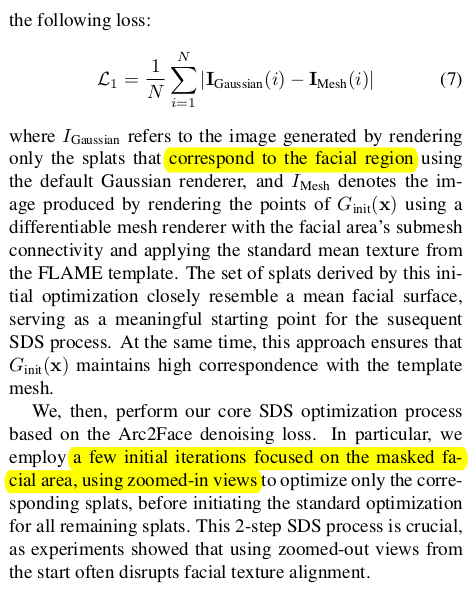 the following loss:

$$\mathcal{L}_1 = \frac{1}{N} \sum_{i=1}^{N} |\mathbf{I}_{\text{Gaussian}}(i) - \mathbf{I}_{\text{Mesh}}(i)| \quad (7)$$

where $I_{\text{Gaussian}}$ refers to the image generated by rendering only the splats that correspond to the facial region using the default Gaussian renderer, and $I_{\text{Mesh}}$ denotes the image produced by rendering the points of $G_{\text{init}}(\mathbf{x})$ using a differentiable mesh renderer with the facial area's submesh connectivity and applying the standard mean texture from the FLAME template. The set of splats derived by this initial optimization closely resemble a mean facial surface, serving as a meaningful starting point for the susequent SDS process. At the same time, this approach ensures that $G_{\text{init}}(\mathbf{x})$ maintains high correspondence with the template mesh.

We, then, perform our core SDS optimization process based on the Arc2Face denoising loss. In particular, we employ a few initial iterations focused on the masked facial area, using zoomed-in views to optimize only the corresponding splats, before initiating the standard optimization for all remaining splats. This 2-step SDS process is crucial, as experiments showed that using zoomed-out views from the start often disrupts facial texture alignment.